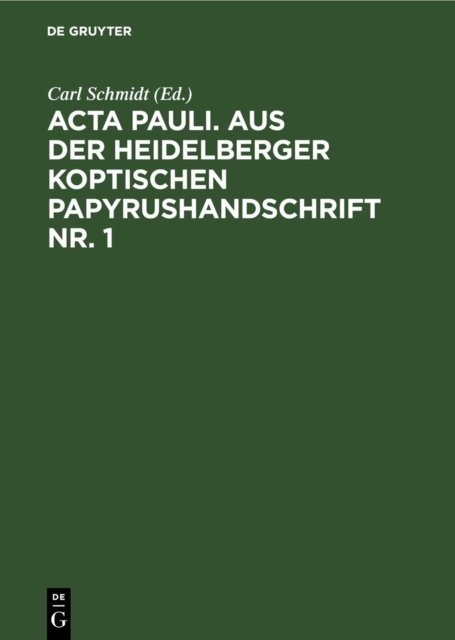 DE GRUYTER

Carl Schmidt (Ed.)

ACTA PAULI. AUS DER HEIDELBERGER KOPTISCHEN PAPYRUSHANDSCHRIFT NR. 1

DE
G